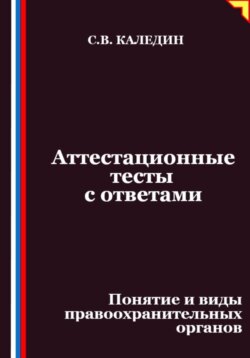 С.В. КАЛЕДИН

Аттестационные тесты с ответами

Понятие и виды правоохранительных органов